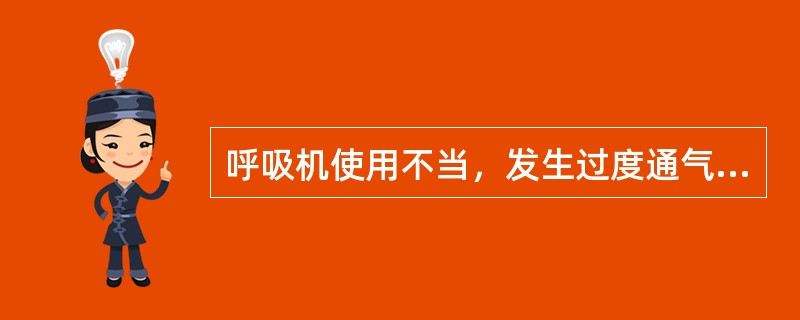 呼吸机使用不当，发生过度通气...